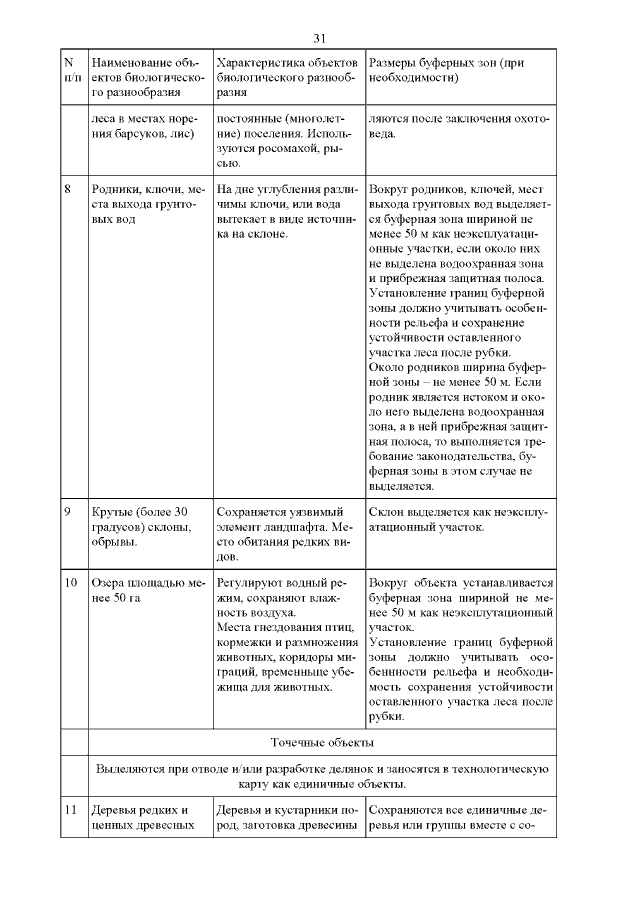 31

| N п/п | Наименование объектов биологического разнообразия | Характеристика объектов биологического разнообразия | Размеры буферных зон (при необходимости) |
|---|---|---|---|
| | леса в местах норения барсуков, лис) | постоянные (многолетние) поселения. Используются росомахой, рысью. | ляются после заключения охотоведа. |
| 8 | Родники, ключи, места выхода грунтовых вод | На дне углубления различимы ключи, или вода вытекает в виде источника на склоне. | Вокруг родников, ключей, мест выхода грунтовых вод выделяется буферная зона шириной не менее 50 м как неэксплуатационные участки, если около них не выделена водоохранная зона и прибрежная защитная полоса. Установление границ буферной зоны должно учитывать особенности рельефа и сохранение устойчивости оставленного участка леса после рубки. Около родников ширина буферной зоны – не менее 50 м. Если родник является истоком и около него выделена водоохранная зона, а в ней прибрежная защитная полоса, то выполняется требование законодательства, буферная зоны в этом случае не выделяется. |
| 9 | Крутые (более 30 градусов) склоны, обрывы. | Сохраняется уязвимый элемент ландшафта. Место обитания редких видов. | Склон выделяется как неэксплуатационный участок. |
| 10 | Озера площадью менее 50 га | Регулируют водный режим, сохраняют влажность воздуха. Места гнездования птиц, кормежки и размножения животных, коридоры миграций, временные убежища для животных. | Вокруг объекта устанавливается буферная зона шириной не менее 50 м как неэксплутационный участок. Установление границ буферной зоны должно учитывать особенности рельефа и необходимость сохранения устойчивости оставленного участка леса после рубки. |
| | Точечные объекты | | |
| | Выделяются при отводе и/или разработке делянок и заносятся в технологическую карту как единичные объекты. | | |
| 11 | Деревья редких и ценных древесных | Деревья и кустарники пород, заготовка древесины | Сохраняются все единичные деревья или группы вместе с со- |